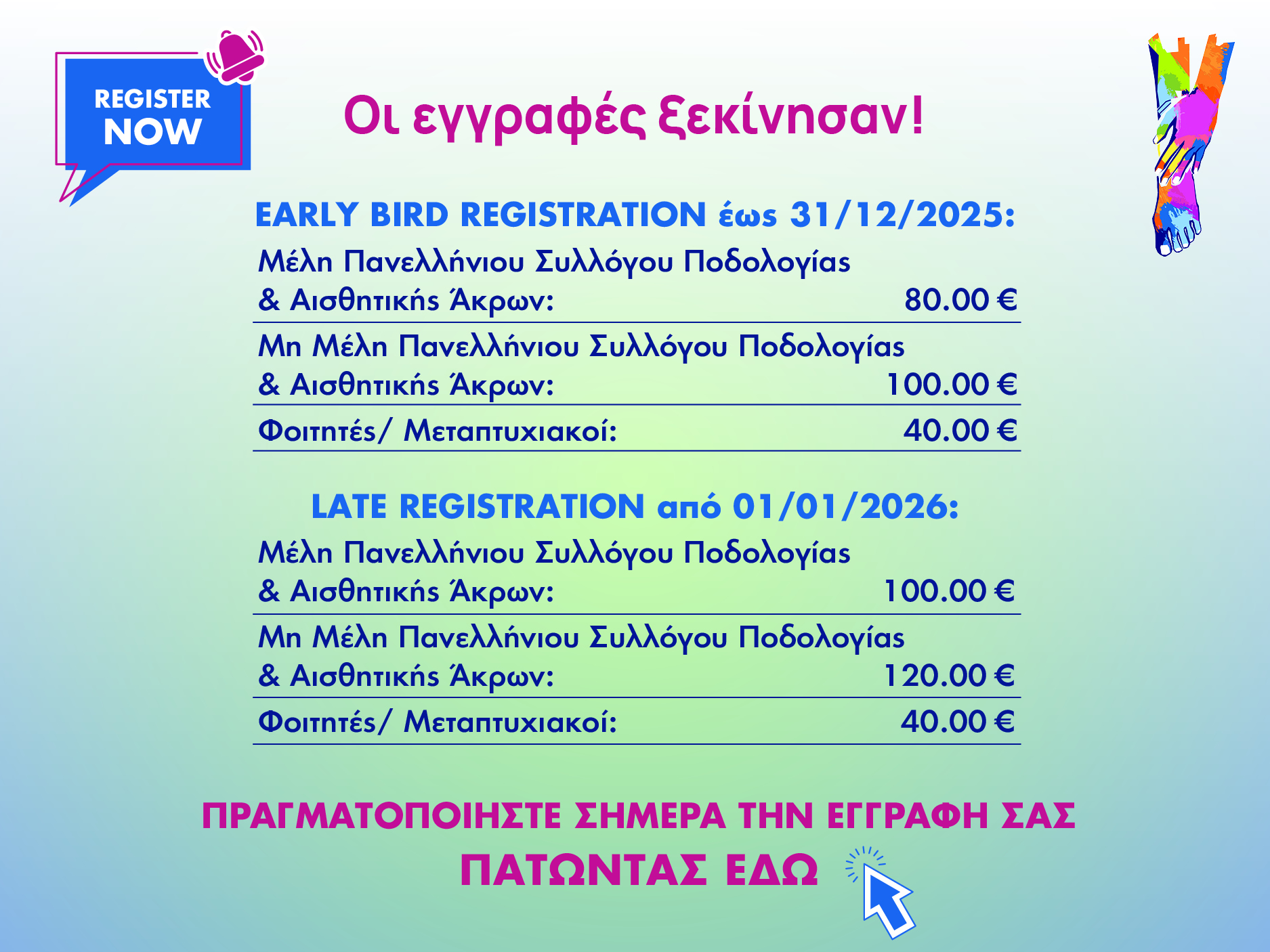 REGISTER NOW

Οι εγγραφές ξεκίνησαν!

EARLY BIRD REGISTRATION έως 31/12/2025:

Μέλη Πανελλήνιου Συλλόγου Ποδολογίας & Αισθητικής Άκρων: 80.00 €

Μη Μέλη Πανελλήνιου Συλλόγου Ποδολογίας & Αισθητικής Άκρων: 100.00 €

Φοιτητές/ Μεταπτυχιακοί: 40.00 €

LATE REGISTRATION από 01/01/2026:

Μέλη Πανελλήνιου Συλλόγου Ποδολογίας & Αισθητικής Άκρων: 100.00 €

Μη Μέλη Πανελλήνιου Συλλόγου Ποδολογίας & Αισθητικής Άκρων: 120.00 €

Φοιτητές/ Μεταπτυχιακοί: 40.00 €

ΠΡΑΓΜΑΤΟΠΟΙΗΣΤΕ ΣΗΜΕΡΑ ΤΗΝ ΕΓΓΡΑΦΗ ΣΑΣ
ΠΑΤΩΝΤΑΣ ΕΔΩ